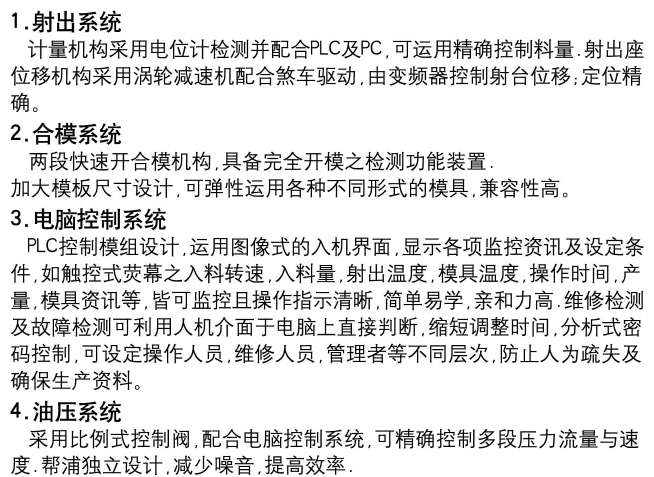 1.射出系统
计量机构采用电位计检测并配合PLC及PC,可运用精确控制料量.射出座位移机构采用涡轮减速机配合煞车驱动,由变频器控制射台位移;定位精确。

2.合模系统
两段快速开合模机构,具备完全开模之检测功能装置.
加大模板尺寸设计,可弹性运用各种不同形式的模具,兼容性高。

3.电脑控制系统
PLC控制模组设计,运用图像式的入机界面,显示各项监控资讯及设定条件,如触控式荧幕之入料转速,入料量,射出温度,模具温度,操作时间,产量,模具资讯等,皆可监控且操作指示清晰,简单易学,亲和力高.维修检测及故障检测可利用人机介面于电脑上直接判断,缩短调整时间,分析式密码控制,可设定操作人员,维修人员,管理者等不同层次,防止人为疏失及确保生产资料。

4.油压系统
采用比例式控制阀,配合电脑控制系统,可精确控制多段压力流量与速度.帮浦独立设计,减少噪音,提高效率.